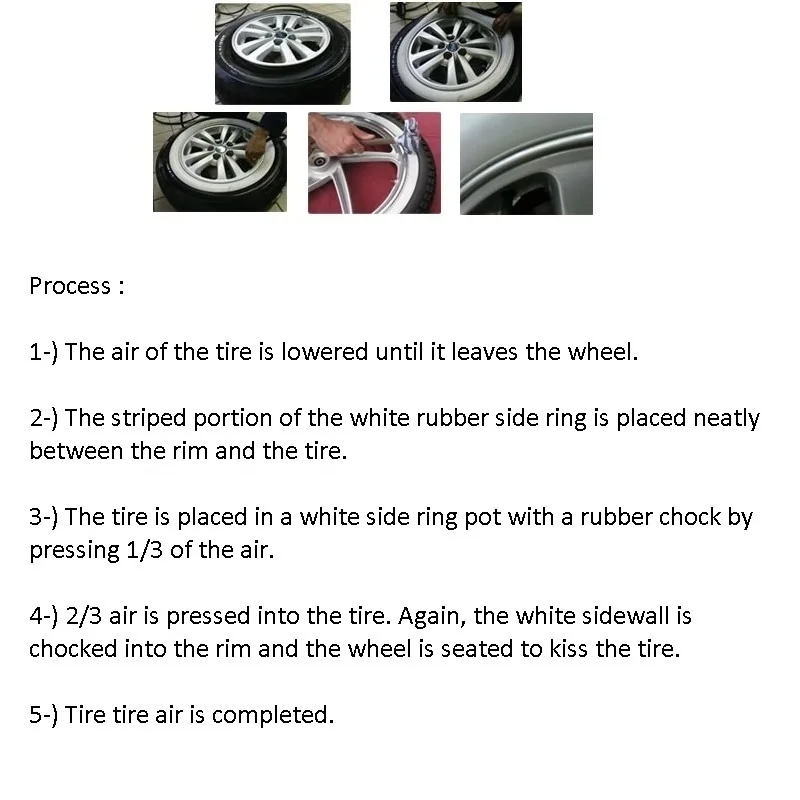 Process :

1-) The air of the tire is lowered until it leaves the wheel.

2-) The striped portion of the white rubber side ring is placed neatly between the rim and the tire.

3-) The tire is placed in a white side ring pot with a rubber chock by pressing 1/3 of the air.

4-) 2/3 air is pressed into the tire. Again, the white sidewall is chocked into the rim and the wheel is seated to kiss the tire.

5-) Tire tire air is completed.